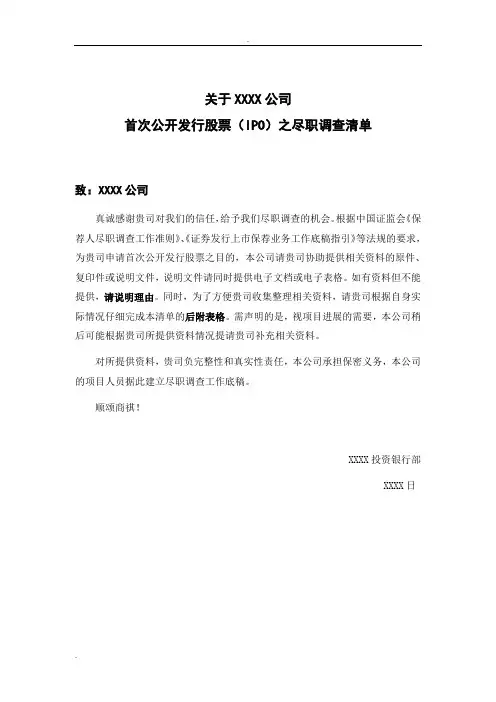 关于 XXXX 公司
首次公开发行股票（IPO）之尽职调查清单

致：XXXX 公司

真诚感谢贵司对我们的信任，给予我们尽职调查的机会。根据中国证监会《保荐人尽职调查工作准则》、《证券发行上市保荐业务工作底稿指引》等法规的要求，为贵司申请首次公开发行股票之目的，本公司请贵司协助提供相关资料的原件、复印件或说明文件，说明文件请同时提供电子文档或电子表格。如有资料但不能提供，请说明理由。同时，为了方便贵司收集整理相关资料，请贵司根据自身实际情况仔细完成本清单的后附表格。需声明的是，视项目进展的需要，本公司稍后可能根据贵司所提供资料情况提请贵司补充相关资料。

对所提供资料，贵司负完整性和真实性责任，本公司承担保密义务，本公司的项目人员据此建立尽职调查工作底稿。

顺颂商祺！

XXXX 投资银行部

XXXX 日